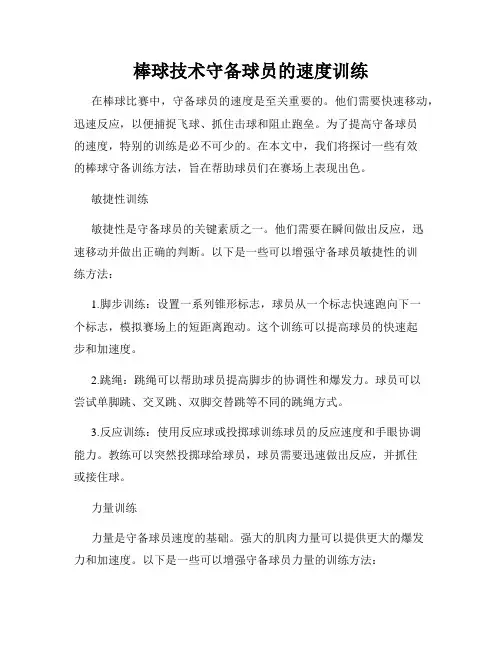 棒球技术守备球员的速度训练

在棒球比赛中，守备球员的速度是至关重要的。他们需要快速移动，迅速反应，以便捕捉飞球、抓住击球和阻止跑垒。为了提高守备球员的速度，特别的训练是必不可少的。在本文中，我们将探讨一些有效的棒球守备训练方法，旨在帮助球员们在赛场上表现出色。

敏捷性训练

敏捷性是守备球员的关键素质之一。他们需要在瞬间做出反应，迅速移动并做出正确的判断。以下是一些可以增强守备球员敏捷性的训练方法：

1.脚步训练：设置一系列锥形标志，球员从一个标志快速跑向下一个标志，模拟赛场上的短距离跑动。这个训练可以提高球员的快速起步和加速度。

2.跳绳：跳绳可以帮助球员提高脚步的协调性和爆发力。球员可以尝试单脚跳、交叉跳、双脚交替跳等不同的跳绳方式。

3.反应训练：使用反应球或投掷球训练球员的反应速度和手眼协调能力。教练可以突然投掷球给球员，球员需要迅速做出反应，并抓住或接住球。

力量训练

力量是守备球员速度的基础。强大的肌肉力量可以提供更大的爆发力和加速度。以下是一些可以增强守备球员力量的训练方法：